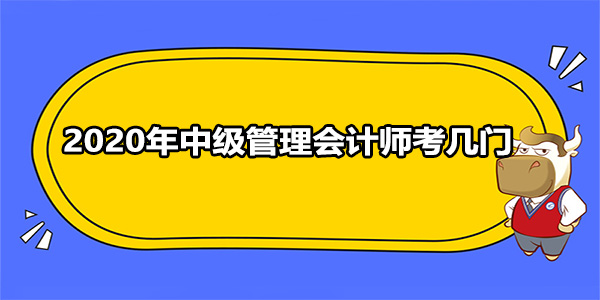 2020年中级管理会计师考几门